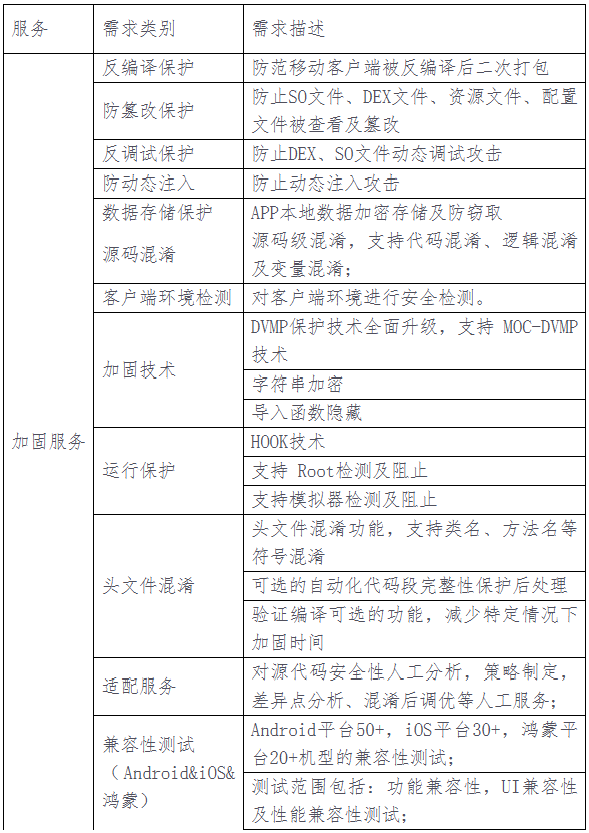 | 服务 | 需求类别 | 需求描述 |
|---|---|---|
| 加固服务 | 反编译保护 | 防范移动客户端被反编译后二次打包 |
| | 防篡改保护 | 防止SO文件、DEX文件、资源文件、配置文件被查看及篡改 |
| | 反调试保护 | 防止DEX、SO文件动态调试攻击 |
| | 防动态注入 | 防止动态注入攻击 |
| | 数据存储保护 | APP本地数据加密存储及防窃取 |
| | 源码混淆 | 源码级混淆，支持代码混淆、逻辑混淆及变量混淆； |
| | 客户端环境检测 | 对客户端环境进行安全检测。 |
| | 加固技术 | DVMP保护技术全面升级，支持 MOC-DVMP技术 |
| | | 字符串加密 |
| | | 导入函数隐藏 |
| | 运行保护 | HOOK技术 |
| | | 支持 Root检测及阻止 |
| | | 支持模拟器检测及阻止 |
| | 头文件混淆 | 头文件混淆功能，支持类名、方法名等符号混淆 |
| | | 可选的自动化代码段完整性保护后处理 |
| | | 验证编译可选的功能，减少特定情况下加固时间 |
| | 适配服务 | 对源代码安全性人工分析，策略制定，差异点分析、混淆后调优等人工服务； |
| | 兼容性测试（Android&iOS&鸿蒙） | Android平台50+，iOS平台30+，鸿蒙平台20+机型的兼容性测试； |
| | | 测试范围包括：功能兼容性，UI兼容性及性能兼容性测试； |